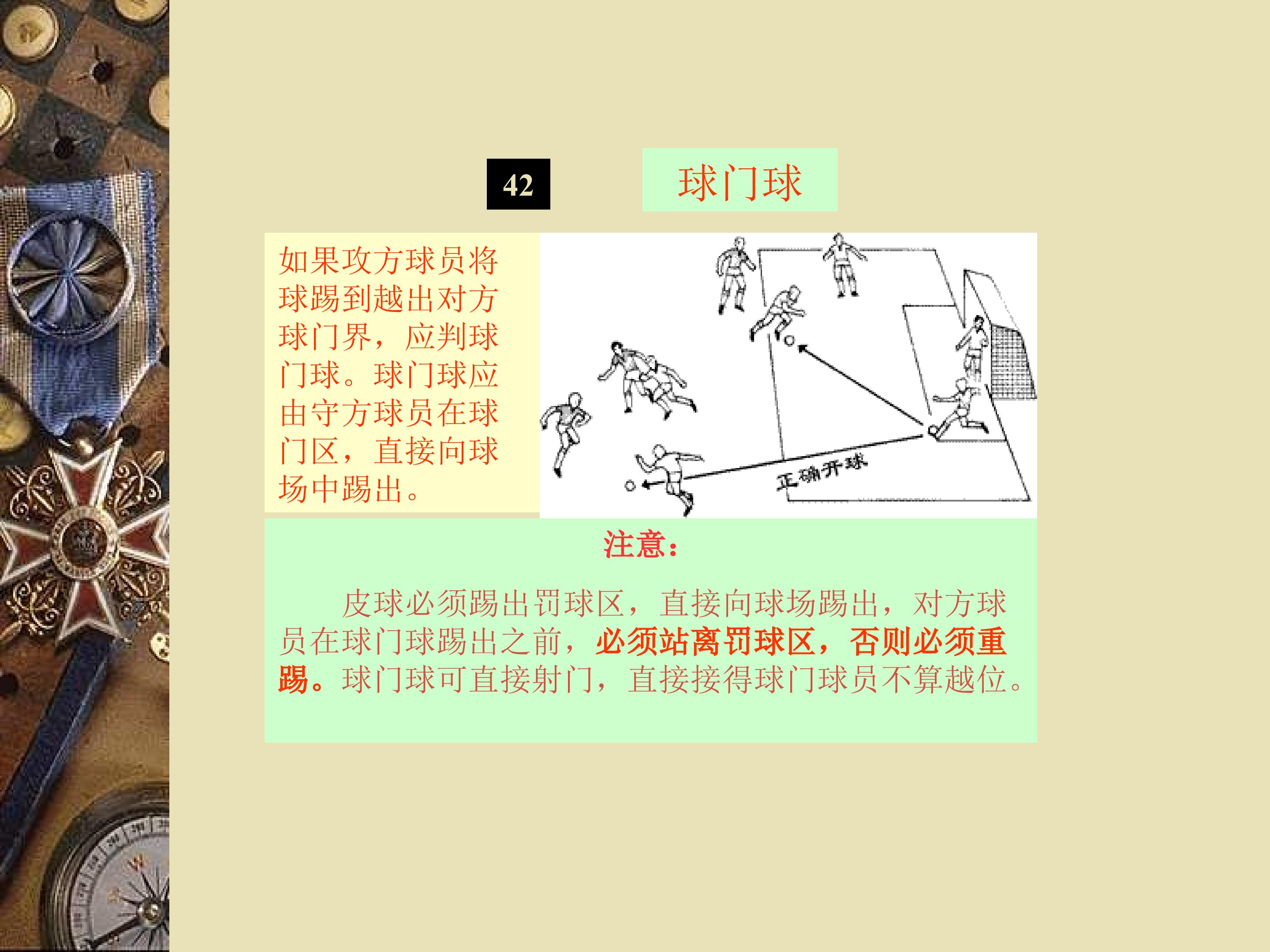 42

球门球

如果攻方球员将球踢到越出对方球门界，应判球门球。球门球应由守方球员在球门区，直接向球场中踢出。

正确开球

注意：

皮球必须踢出罚球区，直接向球场踢出，对方球员在球门球踢出之前，必须站离罚球区，否则必须重踢。球门球可直接射门，直接接得球门球员不算越位。